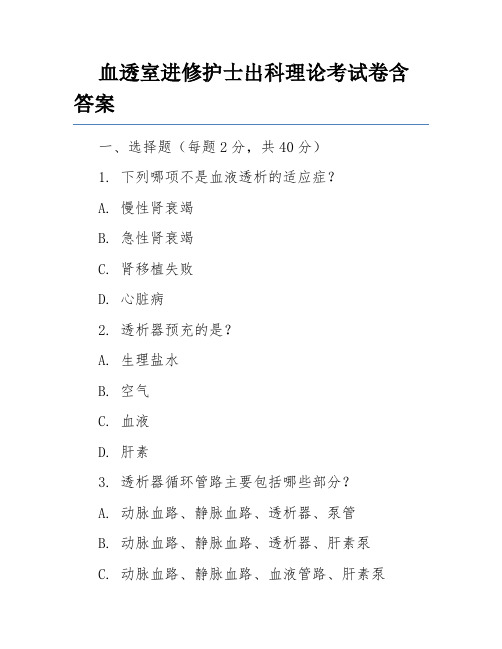 血透室进修护士出科理论考试卷含答案

一、选择题（每题 2 分，共 40 分）

1. 下列哪项不是血液透析的适应症？

A. 慢性肾衰竭

B. 急性肾衰竭

C. 肾移植失败

D. 心脏病

2. 透析器预充的是？

A. 生理盐水

B. 空气

C. 血液

D. 肝素

3. 透析器循环管路主要包括哪些部分？

A. 动脉血路、静脉血路、透析器、泵管

B. 动脉血路、静脉血路、透析器、肝素泵

C. 动脉血路、静脉血路、血液管路、肝素泵